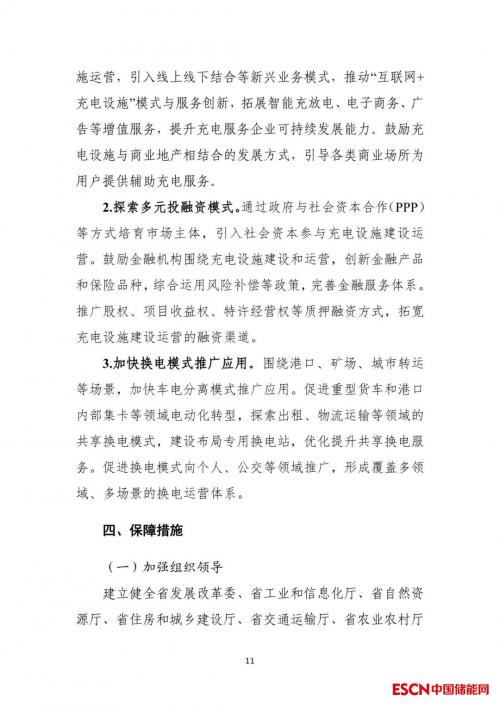 施运营，引入线上线下结合等新兴业务模式，推动“互联网+充电设施”模式与服务创新，拓展智能充放电、电子商务、广告等增值服务，提升充电服务企业可持续发展能力。鼓励充电设施与商业地产相结合的发展方式，引导各类商业场所为用户提供辅助充电服务。

2.探索多元投融资模式。通过政府与社会资本合作(PPP)等方式培育市场主体，引入社会资本参与充电设施建设运营。鼓励金融机构围绕充电设施建设和运营，创新金融产品和保险品种，综合运用风险补偿等政策，完善金融服务体系。推广股权、项目收益权、特许经营权等质押融资方式，拓宽充电设施建设运营的融资渠道。

3.加快换电模式推广应用。围绕港口、矿场、城市转运等场景，加快车电分离模式推广应用。促进重型货车和港口内部集卡等领域电动化转型，探索出租、物流运输等领域的共享换电模式，建设布局专用换电站，优化提升共享换电服务。促进换电模式向个人、公交等领域推广，形成覆盖多领域、多场景的换电运营体系。

四、保障措施

（一）加强组织领导

建立健全省发展改革委、省工业和信息化厅、省自然资源厅、省住房和城乡建设厅、省交通运输厅、省农业农村厅

11

ESCN中国储能网